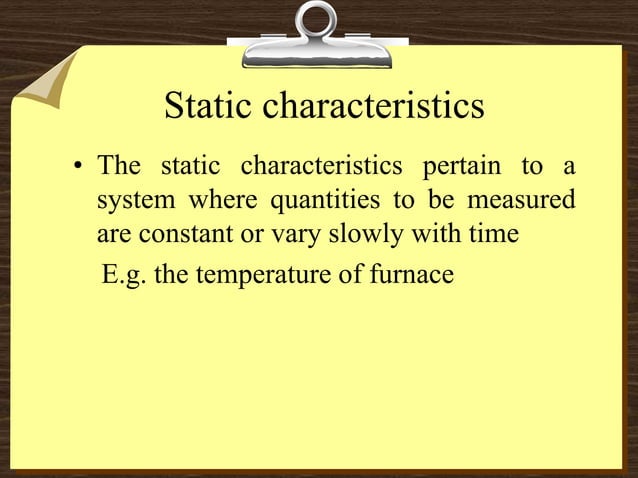 Static characteristics

• The static characteristics pertain to a system where quantities to be measured are constant or vary slowly with time

E.g. the temperature of furnace